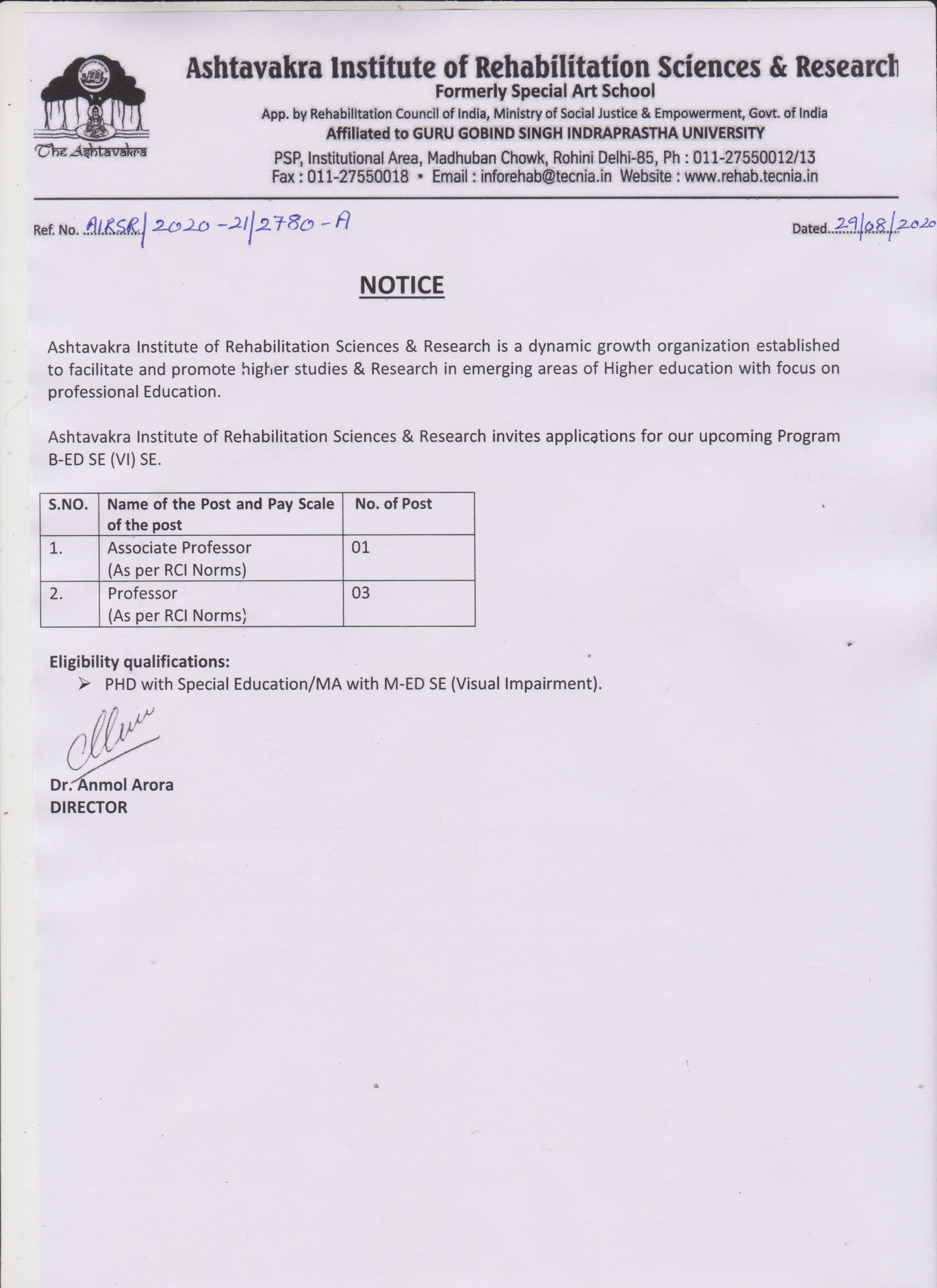 The Ashtavakra

Ashtavakra Institute of Rehabilitation Sciences & Research
Formerly Special Art School
App. by Rehabilitation Council of India, Ministry of Social Justice & Empowerment, Govt. of India
Affiliated to GURU GOBIND SINGH INDRAPRASTHA UNIVERSITY
PSP, Institutional Area, Madhuban Chowk, Rohini Delhi-85, Ph : 011-27550012/13
Fax : 011-27550018 • Email : inforehab@tecnia.in Website : www.rehab.tecnia.in

Ref. No. AIRSR/2020-21/2780-A

Dated 29/08/2020

NOTICE

Ashtavakra Institute of Rehabilitation Sciences & Research is a dynamic growth organization established to facilitate and promote higher studies & Research in emerging areas of Higher education with focus on professional Education.

Ashtavakra Institute of Rehabilitation Sciences & Research invites applications for our upcoming Program B-ED SE (VI) SE.

| S.NO. | Name of the Post and Pay Scale of the post | No. of Post |
|---|---|---|
| 1. | Associate Professor (As per RCI Norms) | 01 |
| 2. | Professor (As per RCI Norms) | 03 |

Eligibility qualifications:
➢ PHD with Special Education/MA with M-ED SE (Visual Impairment).

Dr. Anmol Arora
DIRECTOR